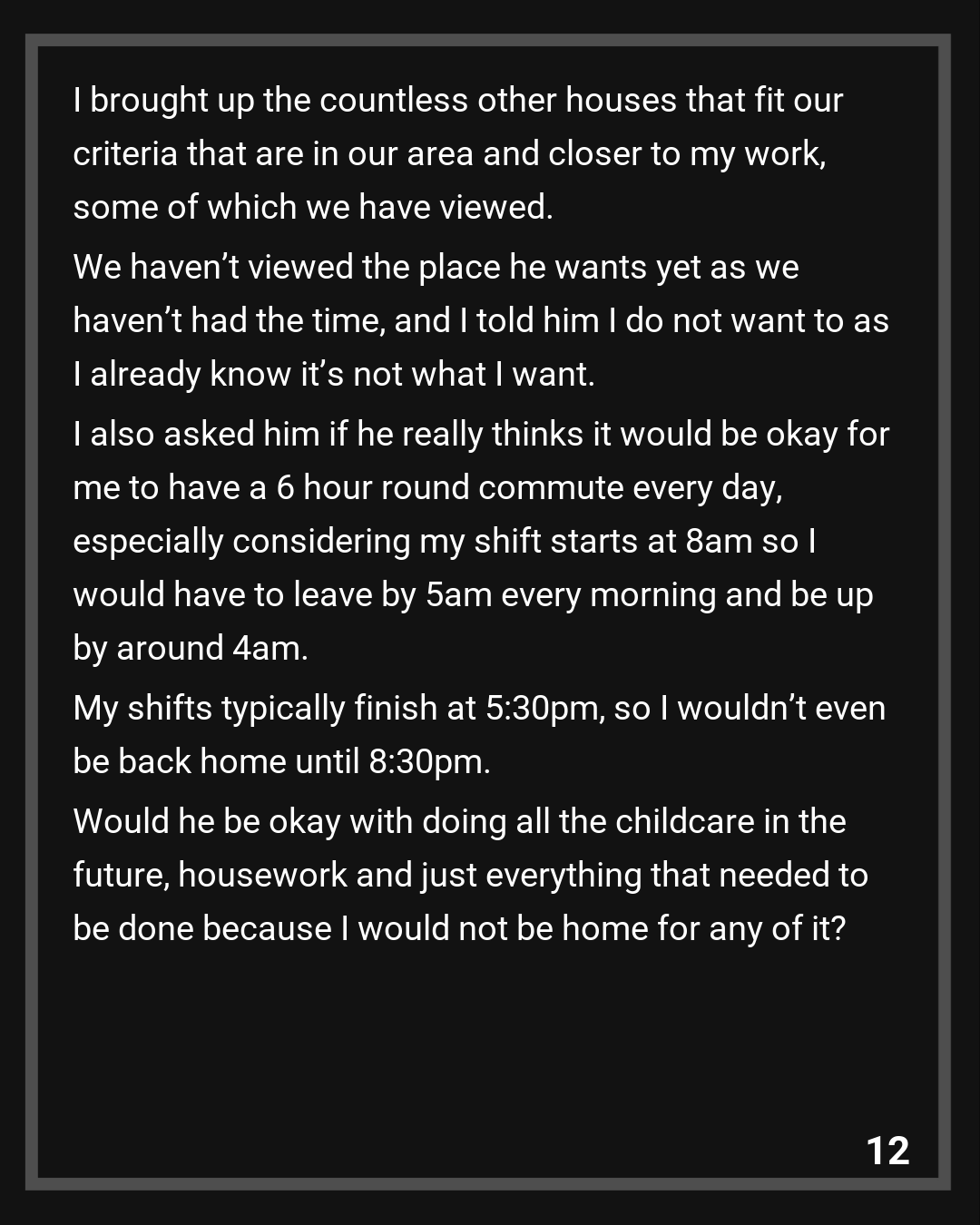 I brought up the countless other houses that fit our criteria that are in our area and closer to my work, some of which we have viewed.

We haven't viewed the place he wants yet as we haven't had the time, and I told him I do not want to as I already know it's not what I want.

I also asked him if he really thinks it would be okay for me to have a 6 hour round commute every day, especially considering my shift starts at 8am so I would have to leave by 5am every morning and be up by around 4am.

My shifts typically finish at 5:30pm, so I wouldn't even be back home until 8:30pm.

Would he be okay with doing all the childcare in the future, housework and just everything that needed to be done because I would not be home for any of it?

12